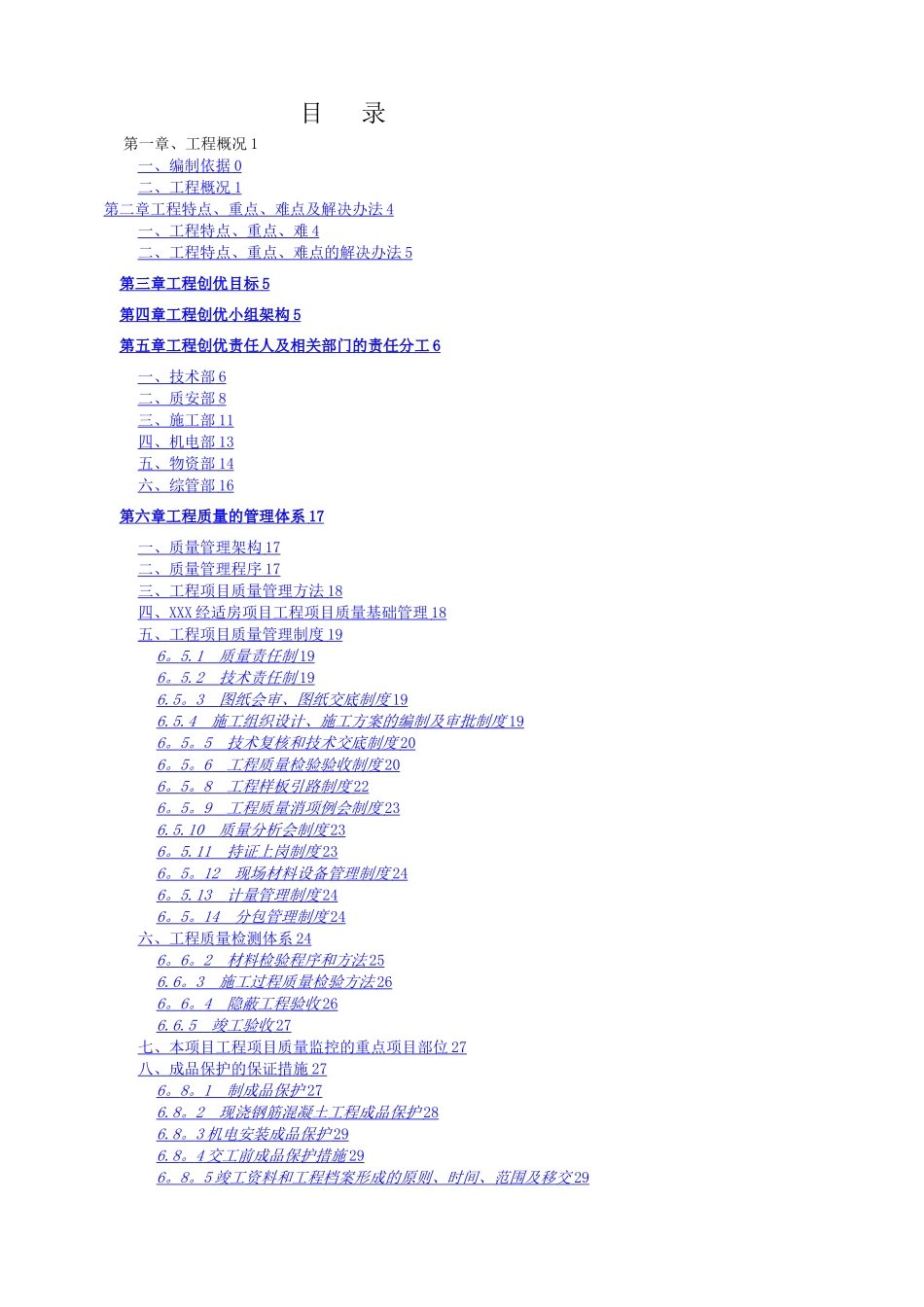 目　录

第一章、工程概况 1

一、编制依据 0

二、工程概况 1

第二章工程特点、重点、难点及解决办法 4

一、工程特点、重点、难 4

二、工程特点、重点、难点的解决办法 5

第三章工程创优目标 5

第四章工程创优小组架构 5

第五章工程创优责任人及相关部门的责任分工 6

一、技术部 6

二、质安部 8

三、施工部 11

四、机电部 13

五、物资部 14

六、综管部 16

第六章工程质量的管理体系 17

一、质量管理架构 17

二、质量管理程序 17

三、工程项目质量管理方法 18

四、XXX 经适房项目工程项目质量基础管理 18

五、工程项目质量管理制度 19

6。5.1　质量责任制 19

6。5.2　技术责任制 19

6.5。3　图纸会审、图纸交底制度 19

6.5.4　施工组织设计、施工方案的编制及审批制度 19

6。5。5　技术复核和技术交底制度 20

6。5。6　工程质量检验验收制度 20

6。5。8　工程样板引路制度 22

6。5。9　工程质量消项例会制度 23

6.5.10　质量分析会制度 23

6。5.11　持证上岗制度 23

6。5。12　现场材料设备管理制度 24

6。5.13　计量管理制度 24

6。5。14　分包管理制度 24

六、工程质量检测体系 24

6。6。2　材料检验程序和方法 25

6.6。3　施工过程质量检验方法 26

6。6。4　隐蔽工程验收 26

6.6.5　竣工验收 27

七、本项目工程项目质量监控的重点项目部位 27

八、成品保护的保证措施 27

6。8。1　制成品保护 27

6.8。2　现浇钢筋混凝土工程成品保护 28

6.8。3 机电安装成品保护 29

6.8。4 交工前成品保护措施 29

6。8。5 竣工资料和工程档案形成的原则、时间、范围及移交 29